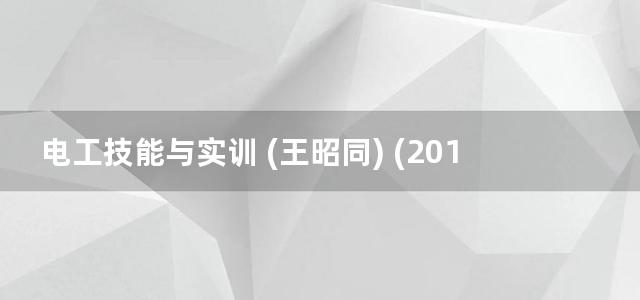 电工技能与实训 (王昭同) (201